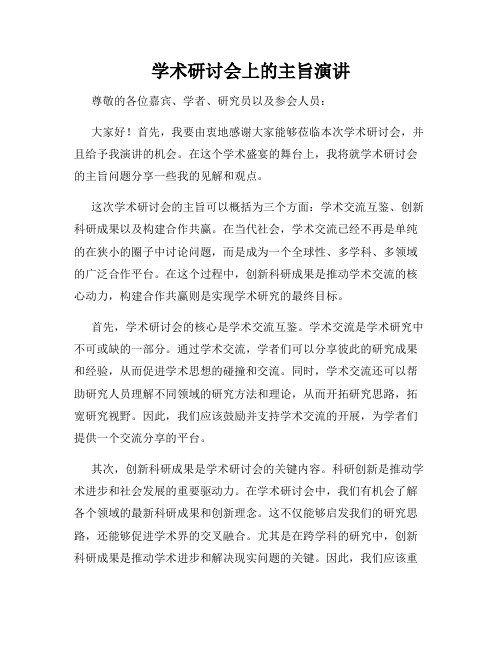 学术研讨会上的主旨演讲

尊敬的各位嘉宾、学者、研究员以及参会人员：

大家好！首先，我要由衷地感谢大家能够莅临本次学术研讨会，并且给予我演讲的机会。在这个学术盛宴的舞台上，我将就学术研讨会的主旨问题分享一些我的见解和观点。

这次学术研讨会的主旨可以概括为三个方面：学术交流互鉴、创新科研成果以及构建合作共赢。在当代社会，学术交流已经不再是单纯的在狭小的圈子中讨论问题，而是成为一个全球性、多学科、多领域的广泛合作平台。在这个过程中，创新科研成果是推动学术交流的核心动力，构建合作共赢则是实现学术研究的最终目标。

首先，学术研讨会的核心是学术交流互鉴。学术交流是学术研究中不可或缺的一部分。通过学术交流，学者们可以分享彼此的研究成果和经验，从而促进学术思想的碰撞和交流。同时，学术交流还可以帮助研究人员理解不同领域的研究方法和理论，从而开拓研究思路，拓宽研究视野。因此，我们应该鼓励并支持学术交流的开展，为学者们提供一个交流分享的平台。

其次，创新科研成果是学术研讨会的关键内容。科研创新是推动学术进步和社会发展的重要驱动力。在学术研讨会中，我们有机会了解各个领域的最新科研成果和创新理念。这不仅能够启发我们的研究思路，还能够促进学术界的交叉融合。尤其是在跨学科的研究中，创新科研成果是推动学术进步和解决现实问题的关键。因此，我们应该重